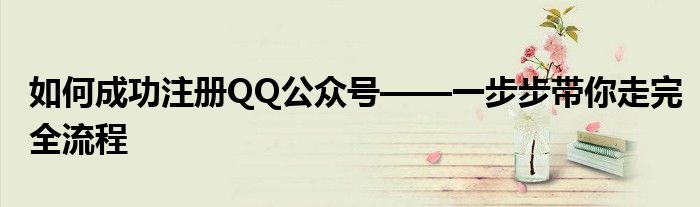 如何成功注册QQ公众号——一步步带你走完全流程